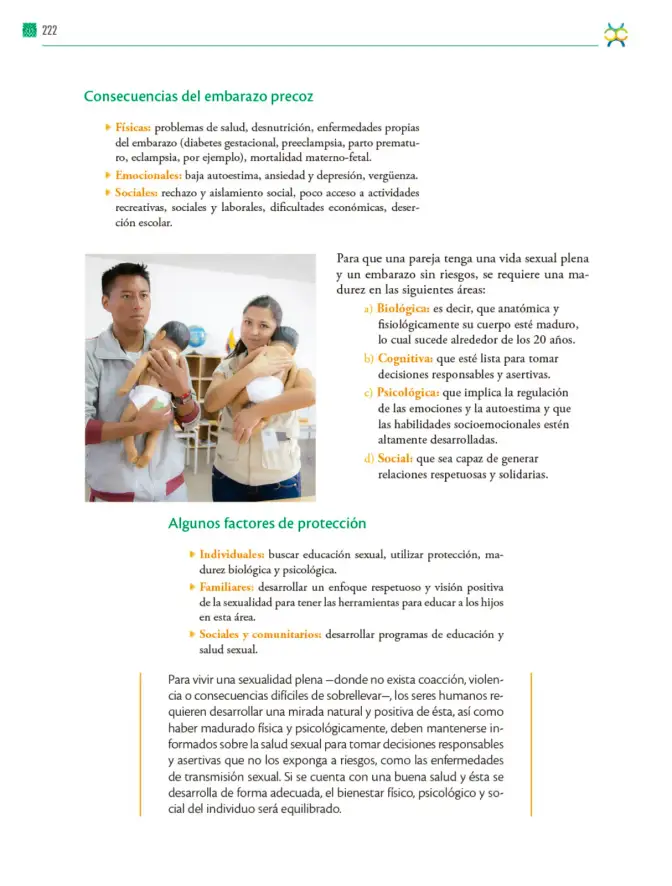 222

Consecuencias del embarazo precoz

▸ Físicas: problemas de salud, desnutrición, enfermedades propias del embarazo (diabetes gestacional, preeclampsia, parto prematuro, eclampsia, por ejemplo), mortalidad materno-fetal.
▸ Emocionales: baja autoestima, ansiedad y depresión, vergüenza.
▸ Sociales: rechazo y aislamiento social, poco acceso a actividades recreativas, sociales y laborales, dificultades económicas, deserción escolar.

Para que una pareja tenga una vida sexual plena y un embarazo sin riesgos, se requiere una madurez en las siguientes áreas:
a) Biológica: es decir, que anatómica y fisiológicamente su cuerpo esté maduro, lo cual sucede alrededor de los 20 años.
b) Cognitiva: que esté lista para tomar decisiones responsables y asertivas.
c) Psicológica: que implica la regulación de las emociones y la autoestima y que las habilidades socioemocionales estén altamente desarrolladas.
d) Social: que sea capaz de generar relaciones respetuosas y solidarias.

Algunos factores de protección

▸ Individuales: buscar educación sexual, utilizar protección, madurez biológica y psicológica.
▸ Familiares: desarrollar un enfoque respetuoso y visión positiva de la sexualidad para tener las herramientas para educar a los hijos en esta área.
▸ Sociales y comunitarios: desarrollar programas de educación y salud sexual.

Para vivir una sexualidad plena —donde no exista coacción, violencia o consecuencias difíciles de sobrellevar—, los seres humanos requieren desarrollar una mirada natural y positiva de ésta, así como haber madurado física y psicológicamente, deben mantenerse informados sobre la salud sexual para tomar decisiones responsables y asertivas que no los exponga a riesgos, como las enfermedades de transmisión sexual. Si se cuenta con una buena salud y ésta se desarrolla de forma adecuada, el bienestar físico, psicológico y social del individuo será equilibrado.